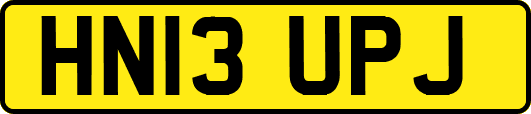 HN13 UPJ